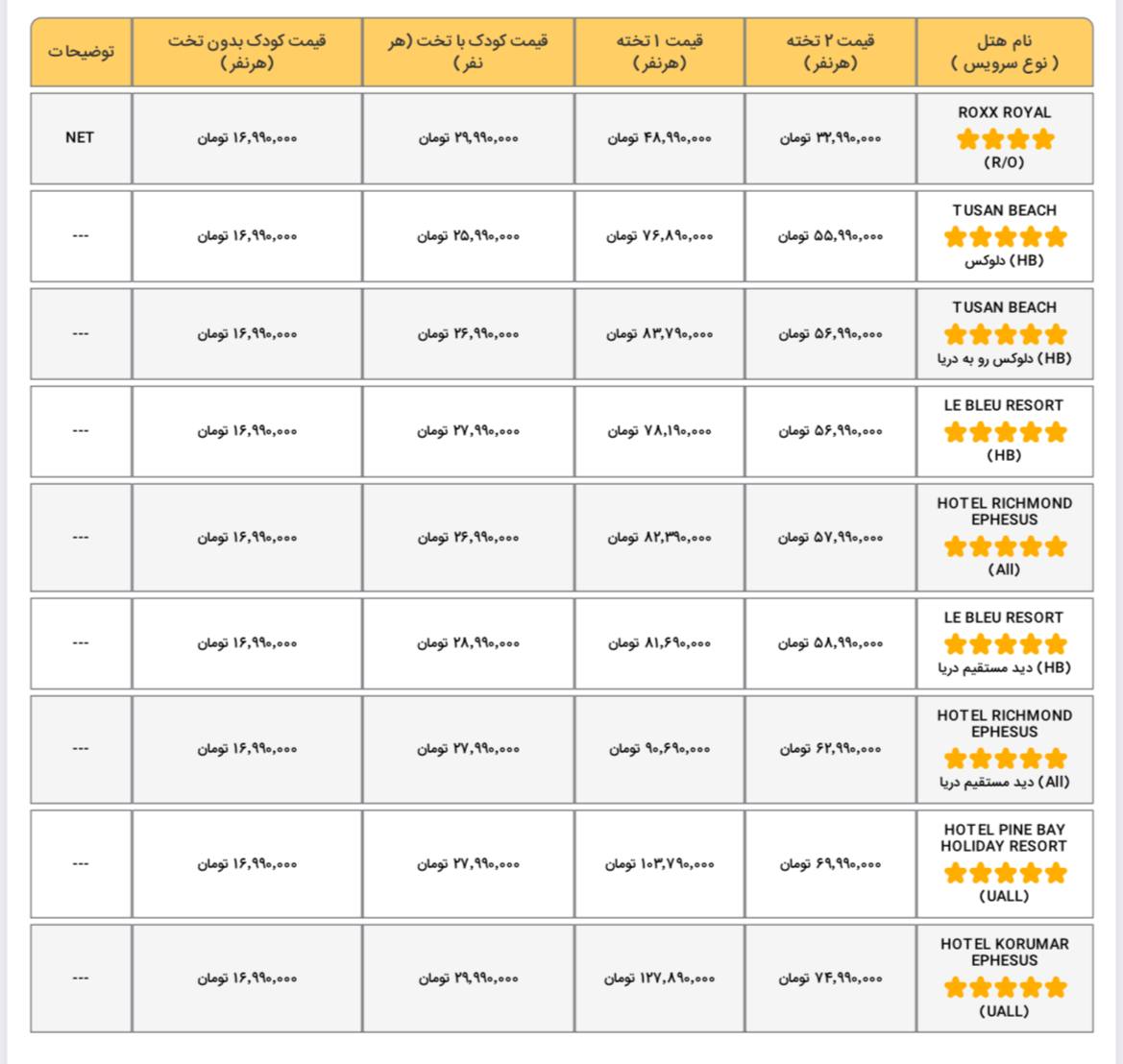 | نام هتل ( نوع سرویس ) | قیمت ۲ تخته (هرنفر) | قیمت ۱ تخته (هرنفر) | قیمت کودک با تخت (هر نفر) | قیمت کودک بدون تخت (هرنفر) | توضیحات |
|---|---|---|---|---|---|
| ROXX ROYAL (R/O) | ۳۲,۹۹۰,۰۰۰ تومان | ۴۸,۹۹۰,۰۰۰ تومان | ۲۹,۹۹۰,۰۰۰ تومان | ۱۶,۹۹۰,۰۰۰ تومان | NET |
| TUSAN BEACH (HB) دلوکس | ۵۵,۹۹۰,۰۰۰ تومان | ۷۶,۸۹۰,۰۰۰ تومان | ۲۵,۹۹۰,۰۰۰ تومان | ۱۶,۹۹۰,۰۰۰ تومان | --- |
| TUSAN BEACH (HB) دلوکس رو به دریا | ۵۶,۹۹۰,۰۰۰ تومان | ۸۳,۷۹۰,۰۰۰ تومان | ۲۶,۹۹۰,۰۰۰ تومان | ۱۶,۹۹۰,۰۰۰ تومان | --- |
| LE BLEU RESORT (HB) | ۵۶,۹۹۰,۰۰۰ تومان | ۷۸,۱۹۰,۰۰۰ تومان | ۲۷,۹۹۰,۰۰۰ تومان | ۱۶,۹۹۰,۰۰۰ تومان | --- |
| HOTEL RICHMOND EPHESUS (All) | ۵۷,۹۹۰,۰۰۰ تومان | ۸۲,۳۹۰,۰۰۰ تومان | ۲۶,۹۹۰,۰۰۰ تومان | ۱۶,۹۹۰,۰۰۰ تومان | --- |
| LE BLEU RESORT (HB) دید مستقیم دریا | ۵۸,۹۹۰,۰۰۰ تومان | ۸۱,۶۹۰,۰۰۰ تومان | ۲۸,۹۹۰,۰۰۰ تومان | ۱۶,۹۹۰,۰۰۰ تومان | --- |
| HOTEL RICHMOND EPHESUS (All) دید مستقیم دریا | ۶۲,۹۹۰,۰۰۰ تومان | ۹۰,۶۹۰,۰۰۰ تومان | ۲۷,۹۹۰,۰۰۰ تومان | ۱۶,۹۹۰,۰۰۰ تومان | --- |
| HOTEL PINE BAY HOLIDAY RESORT (UALL) | ۶۹,۹۹۰,۰۰۰ تومان | ۱۰۳,۷۹۰,۰۰۰ تومان | ۲۷,۹۹۰,۰۰۰ تومان | ۱۶,۹۹۰,۰۰۰ تومان | --- |
| HOTEL KORUMAR EPHESUS (UALL) | ۷۴,۹۹۰,۰۰۰ تومان | ۱۲۷,۸۹۰,۰۰۰ تومان | ۲۹,۹۹۰,۰۰۰ تومان | ۱۶,۹۹۰,۰۰۰ تومان | --- |